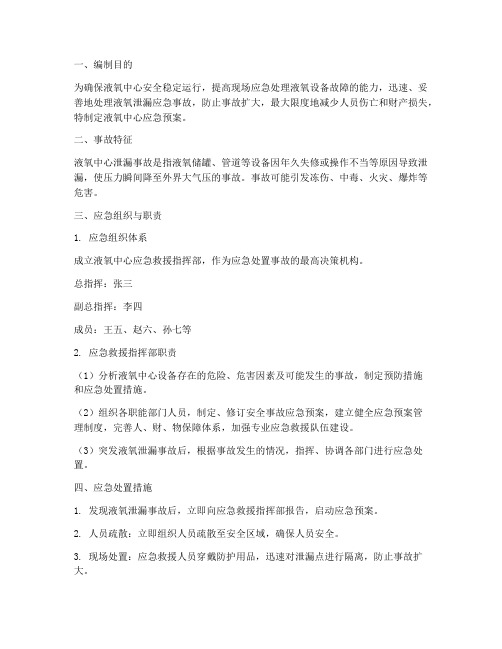 一、编制目的

为确保液氧中心安全稳定运行，提高现场应急处理液氧设备故障的能力，迅速、妥善地处理液氧泄漏应急事故，防止事故扩大，最大限度地减少人员伤亡和财产损失，特制定液氧中心应急预案。

二、事故特征

液氧中心泄漏事故是指液氧储罐、管道等设备因年久失修或操作不当等原因导致泄漏，使压力瞬间降至外界大气压的事故。事故可能引发冻伤、中毒、火灾、爆炸等危害。

三、应急组织与职责

1. 应急组织体系

成立液氧中心应急救援指挥部，作为应急处置事故的最高决策机构。

总指挥：张三

副总指挥：李四

成员：王五、赵六、孙七等

2. 应急救援指挥部职责

（1）分析液氧中心设备存在的危险、危害因素及可能发生的事故，制定预防措施和应急处置措施。

（2）组织各职能部门人员，制定、修订安全事故应急预案，建立健全应急预案管理制度，完善人、财、物保障体系，加强专业应急救援队伍建设。

（3）突发液氧泄漏事故后，根据事故发生的情况，指挥、协调各部门进行应急处置。

四、应急处置措施

1. 发现液氧泄漏事故后，立即向应急救援指挥部报告，启动应急预案。

2. 人员疏散：立即组织人员疏散至安全区域，确保人员安全。

3. 现场处置：应急救援人员穿戴防护用品，迅速对泄漏点进行隔离，防止事故扩大。